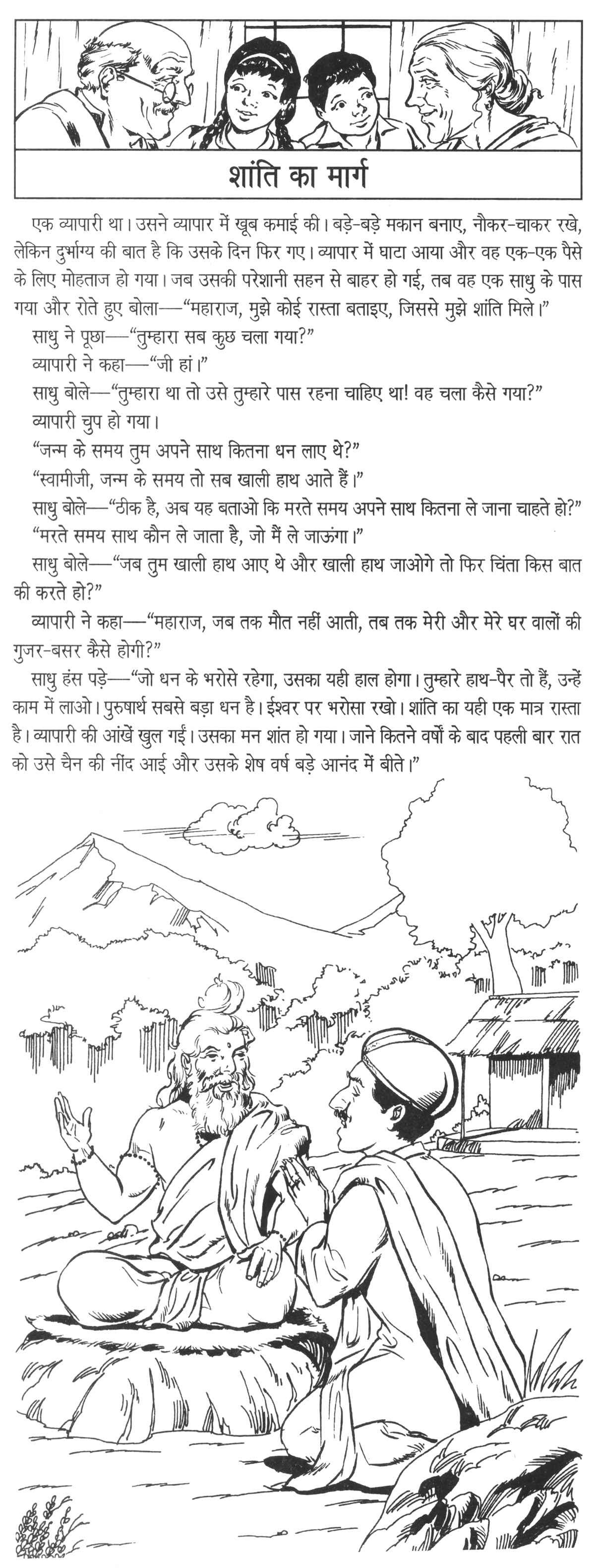 शांति का मार्ग

एक व्यापारी था। उसने व्यापार में खूब कमाई की। बड़े-बड़े मकान बनाए, नौकर-चाकर रखे, लेकिन दुर्भाग्य की बात है कि उसके दिन फिर गए। व्यापार में घाटा आया और वह एक-एक पैसे के लिए मोहताज हो गया। जब उसकी परेशानी सहन से बाहर हो गई, तब वह एक साधु के पास गया और रोते हुए बोला—"महाराज, मुझे कोई रास्ता बताइए, जिससे मुझे शांति मिले।"

साधु ने पूछा—"तुम्हारा सब कुछ चला गया?"

व्यापारी ने कहा—"जी हां।"

साधु बोले—"तुम्हारा था तो उसे तुम्हारे पास रहना चाहिए था! वह चला कैसे गया?"

व्यापारी चुप हो गया।

"जन्म के समय तुम अपने साथ कितना धन लाए थे?"

"स्वामीजी, जन्म के समय तो सब खाली हाथ आते हैं।"

साधु बोले—"ठीक है, अब यह बताओ कि मरते समय अपने साथ कितना ले जाना चाहते हो?"

"मरते समय साथ कौन ले जाता है, जो मैं ले जाऊंगा।"

साधु बोले—"जब तुम खाली हाथ आए थे और खाली हाथ जाओगे तो फिर चिंता किस बात की करते हो?"

व्यापारी ने कहा—"महाराज, जब तक मौत नहीं आती, तब तक मेरी और मेरे घर वालों की गुजर-बसर कैसे होगी?"

साधु हंस पड़े—"जो धन के भरोसे रहेगा, उसका यही हाल होगा। तुम्हारे हाथ-पैर तो हैं, उन्हें काम में लाओ। पुरुषार्थ सबसे बड़ा धन है। ईश्वर पर भरोसा रखो। शांति का यही एक मात्र रास्ता है। व्यापारी की आंखें खुल गईं। उसका मन शांत हो गया। जाने कितने वर्षों के बाद पहली बार रात को उसे चैन की नींद आई और उसके शेष वर्ष बड़े आनंद में बीते।"